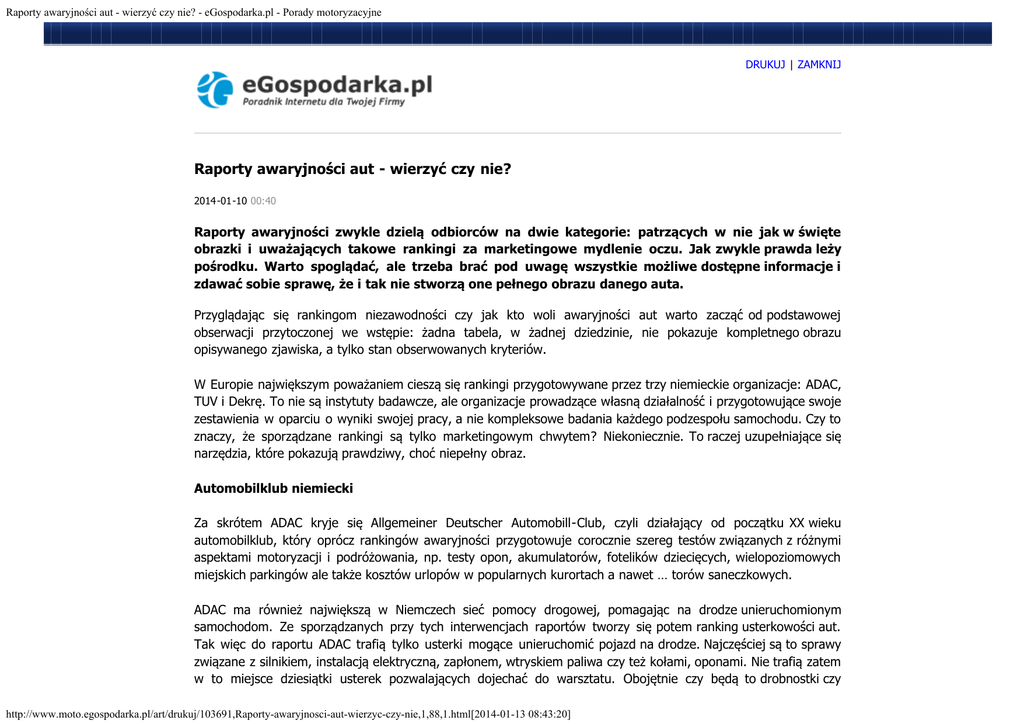 Raporty awaryjności aut - wierzyć czy nie? - eGospodarka.pl - Porady motoryzacyjne

DRUKUJ | ZAMKNIJ

eGospodarka.pl
Poradnik Internetu dla Twojej Firmy

Raporty awaryjności aut - wierzyć czy nie?

2014-01-10 00:40

Raporty awaryjności zwykle dzielą odbiorców na dwie kategorie: patrzących w nie jak w święte obrazki i uważających takowe rankingi za marketingowe mydlenie oczu. Jak zwykle prawda leży pośrodku. Warto spoglądać, ale trzeba brać pod uwagę wszystkie możliwe dostępne informacje i zdawać sobie sprawę, że i tak nie stworzą one pełnego obrazu danego auta.

Przyglądając się rankingom niezawodności czy jak kto woli awaryjności aut warto zacząć od podstawowej obserwacji przytoczonej we wstępie: żadna tabela, w żadnej dziedzinie, nie pokazuje kompletnego obrazu opisywanego zjawiska, a tylko stan obserwowanych kryteriów.

W Europie największym poważaniem cieszą się rankingi przygotowywane przez trzy niemieckie organizacje: ADAC, TUV i Dekrę. To nie są instytuty badawcze, ale organizacje prowadzące własną działalność i przygotowujące swoje zestawienia w oparciu o wyniki swojej pracy, a nie kompleksowe badania każdego podzespołu samochodu. Czy to znaczy, że sporządzane rankingi są tylko marketingowym chwytem? Niekoniecznie. To raczej uzupełniające się narzędzia, które pokazują prawdziwy, choć niepełny obraz.

Automobilklub niemiecki

Za skrótem ADAC kryje się Allgemeiner Deutscher Automobill-Club, czyli działający od początku XX wieku automobilklub, który oprócz rankingów awaryjności przygotowuje corocznie szereg testów związanych z różnymi aspektami motoryzacji i podróżowania, np. testy opon, akumulatorów, fotelików dziecięcych, wielopoziomowych miejskich parkingów ale także kosztów urlopów w popularnych kurortach a nawet … torów saneczkowych.

ADAC ma również największą w Niemczech sieć pomocy drogowej, pomagając na drodze unieruchomionym samochodom. Ze sporządzanych przy tych interwencjach raportów tworzy się potem ranking usterkowości aut. Tak więc do raportu ADAC trafią tylko usterki mogące unieruchomić pojazd na drodze. Najczęściej są to sprawy związane z silnikiem, instalacją elektryczną, zapłonem, wtryskiem paliwa czy też kołami, oponami. Nie trafią zatem w to miejsce dziesiątki usterek pozwalających dojechać do warsztatu. Obojętnie czy będą to drobnostki czy

http://www.moto.egospodarka.pl/art/drukuj/103691,Raporty-awaryjnosci-aut-wierzyc-czy-nie,1,88,1.html[2014-01-13 08:43:20]